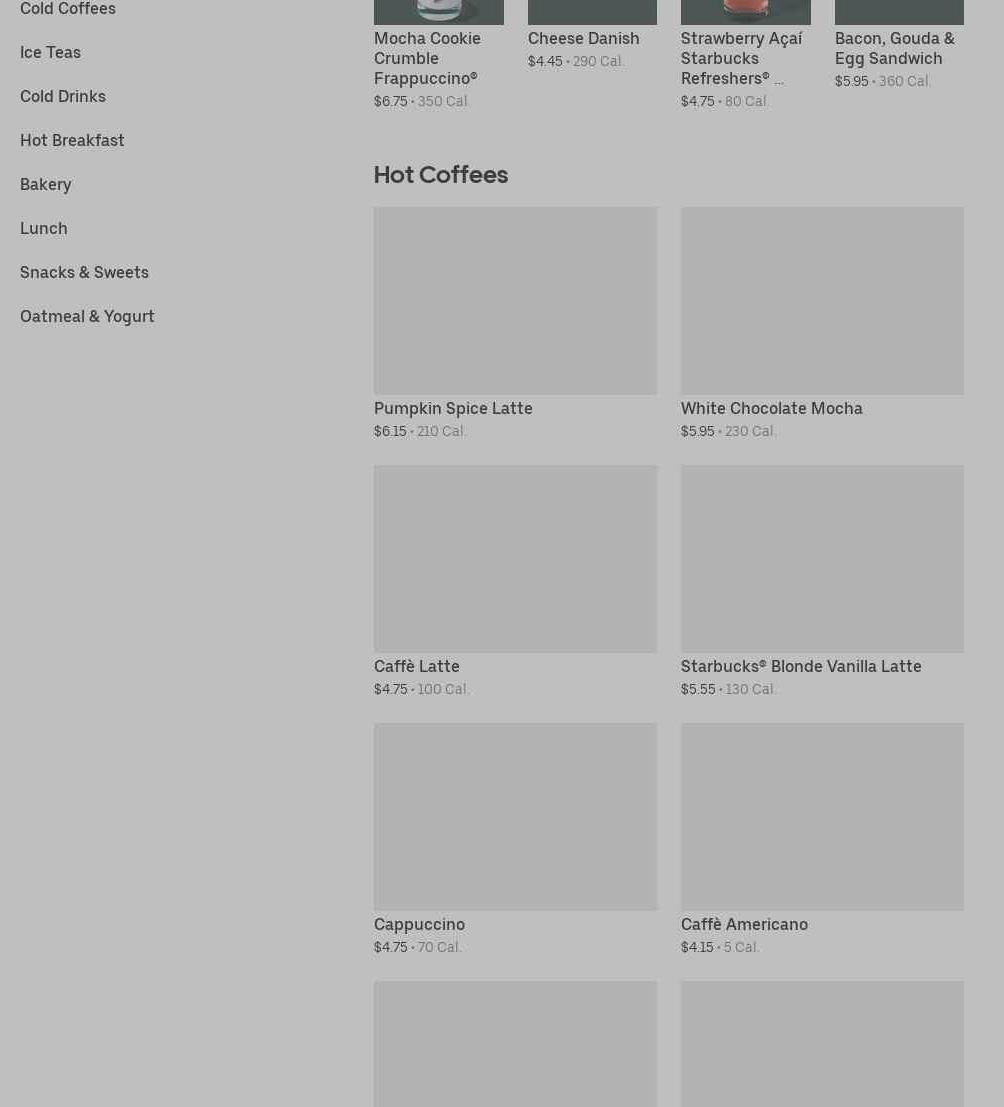 Cold Coffees

Ice Teas

Cold Drinks

Hot Breakfast

Bakery

Lunch

Snacks & Sweets

Oatmeal & Yogurt

Mocha Cookie Crumble Frappuccino®
$6.75 • 350 Cal.

Cheese Danish
$4.45 • 290 Cal.

Strawberry Açaí Starbucks Refreshers® ...
$4.75 • 80 Cal.

Bacon, Gouda & Egg Sandwich
$5.95 • 360 Cal.

Hot Coffees

Pumpkin Spice Latte
$6.15 • 210 Cal.

White Chocolate Mocha
$5.95 • 230 Cal.

Caffè Latte
$4.75 • 100 Cal.

Starbucks® Blonde Vanilla Latte
$5.55 • 130 Cal.

Cappuccino
$4.75 • 70 Cal.

Caffè Americano
$4.15 • 5 Cal.